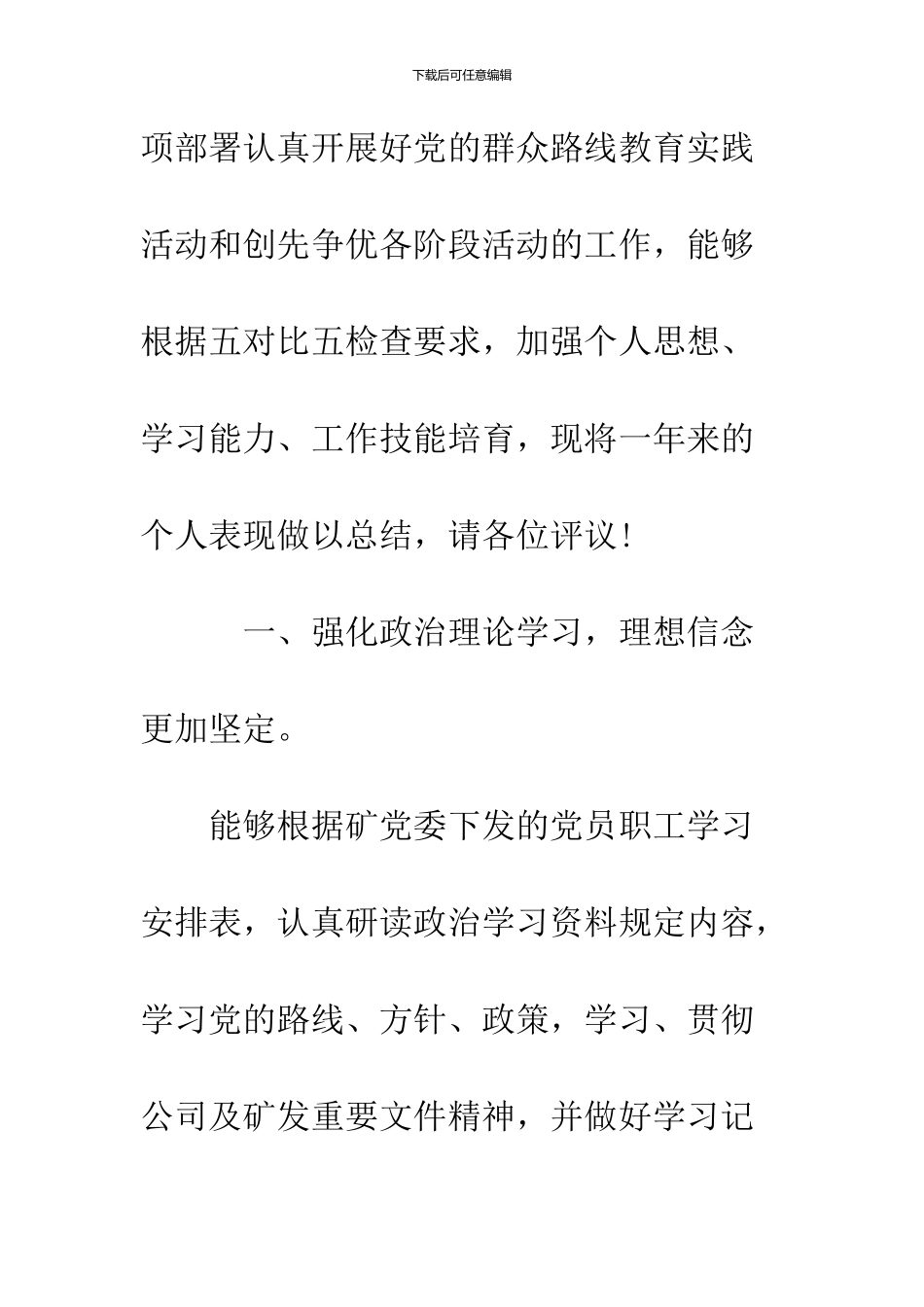 下载后可任意编辑

项部署认真开展好党的群众路线教育实践活动和创先争优各阶段活动的工作，能够根据五对比五检查要求，加强个人思想、学习能力、工作技能培育，现将一年来的个人表现做以总结，请各位评议！

一、强化政治理论学习，理想信念更加坚定。

能够根据矿党委下发的党员职工学习安排表，认真研读政治学习资料规定内容，学习党的路线、方针、政策，学习、贯彻公司及矿发重要文件精神，并做好学习记